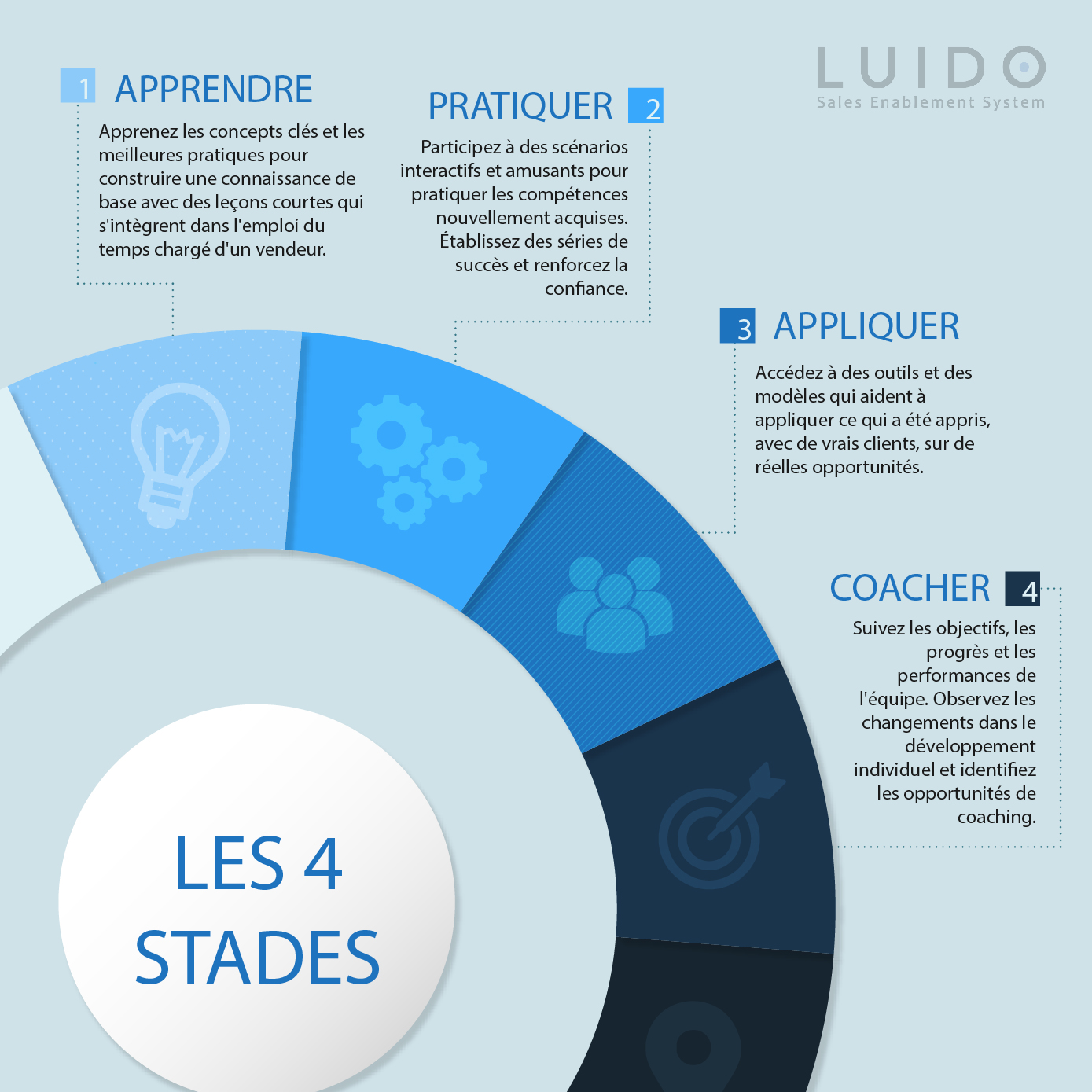 LUIDO
Sales Enablement System

1 APPRENDRE

Apprenez les concepts clés et les meilleures pratiques pour construire une connaissance de base avec des leçons courtes qui s'intègrent dans l'emploi du temps chargé d'un vendeur.

PRATIQUER 2

Participez à des scénarios interactifs et amusants pour pratiquer les compétences nouvellement acquises. Établissez des séries de succès et renforcez la confiance.

3 APPLIQUER

Accédez à des outils et des modèles qui aident à appliquer ce qui a été appris, avec de vrais clients, sur de réelles opportunités.

COACHER 4

Suivez les objectifs, les progrès et les performances de l'équipe. Observez les changements dans le développement individuel et identifiez les opportunités de coaching.

LES 4 STADES